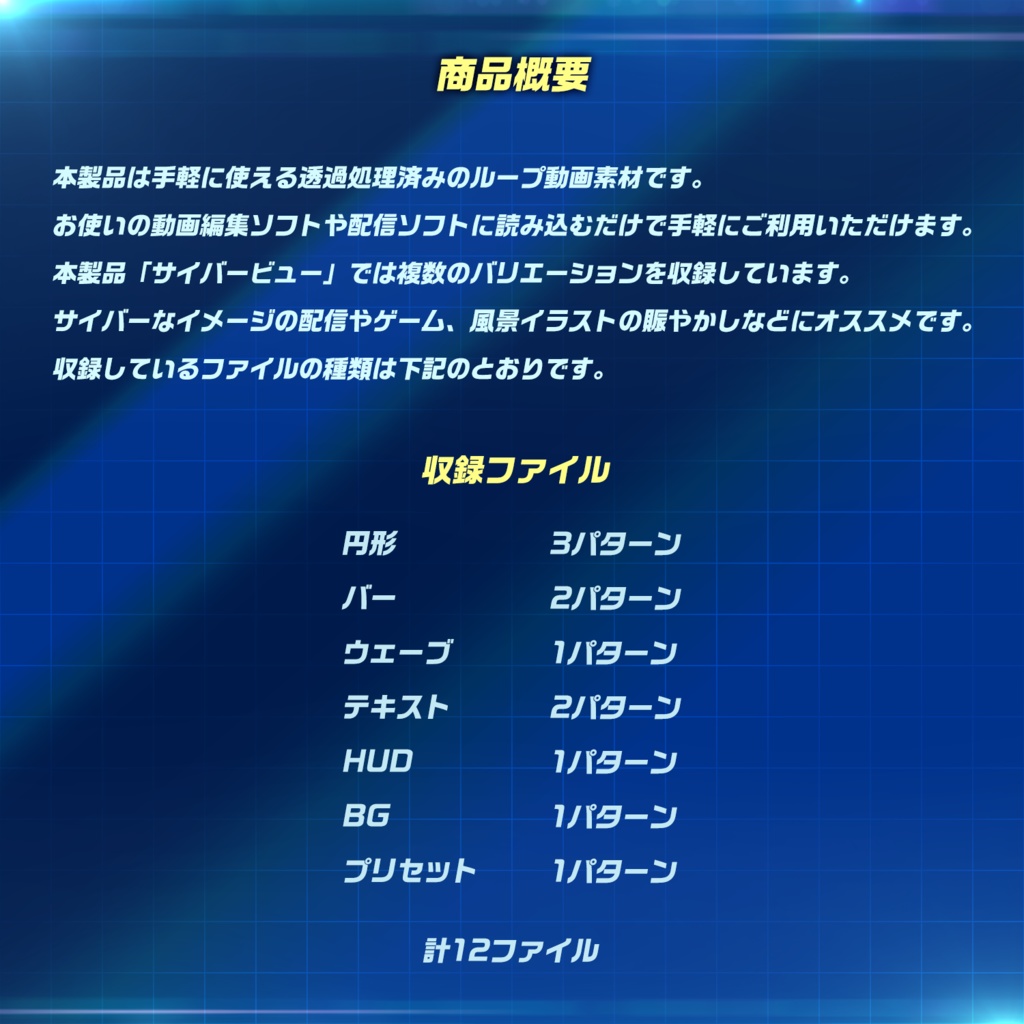 商品概要

本製品は手軽に使える透過処理済みのループ動画素材です。
お使いの動画編集ソフトや配信ソフトに読み込むだけで手軽にご利用いただけます。
本製品「サイバービュー」では複数のバリエーションを収録しています。
サイバーなイメージの配信やゲーム、風景イラストの賑やかしなどにオススメです。
収録しているファイルの種類は下記のとおりです。

収録ファイル

| 円形 | 3パターン |
|---|---|
| バー | 2パターン |
| ウェーブ | 1パターン |
| テキスト | 2パターン |
| HUD | 1パターン |
| BG | 1パターン |
| プリセット | 1パターン |

計12ファイル